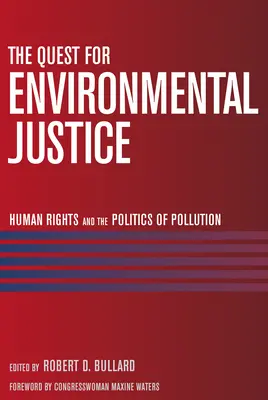 THE QUEST FOR
ENVIRONMENTAL
JUSTICE

HUMAN RIGHTS AND THE POLITICS OF POLLUTION

EDITED BY ROBERT D. BULLARD

FOREWORD BY CONGRESSWOMAN MAXINE WATERS